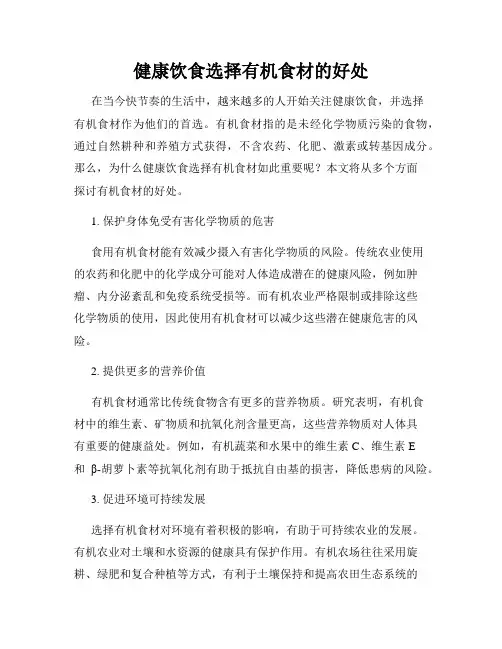 健康饮食选择有机食材的好处

在当今快节奏的生活中，越来越多的人开始关注健康饮食，并选择有机食材作为他们的首选。有机食材指的是未经化学物质污染的食物，通过自然耕种和养殖方式获得，不含农药、化肥、激素或转基因成分。那么，为什么健康饮食选择有机食材如此重要呢？本文将从多个方面探讨有机食材的好处。

1. 保护身体免受有害化学物质的危害

食用有机食材能有效减少摄入有害化学物质的风险。传统农业使用的农药和化肥中的化学成分可能对人体造成潜在的健康风险，例如肿瘤、内分泌紊乱和免疫系统受损等。而有机农业严格限制或排除这些化学物质的使用，因此使用有机食材可以减少这些潜在健康危害的风险。

2. 提供更多的营养价值

有机食材通常比传统食物含有更多的营养物质。研究表明，有机食材中的维生素、矿物质和抗氧化剂含量更高，这些营养物质对人体具有重要的健康益处。例如，有机蔬菜和水果中的维生素 C、维生素 E 和 β-胡萝卜素等抗氧化剂有助于抵抗自由基的损害，降低患病的风险。

3. 促进环境可持续发展

选择有机食材对环境有着积极的影响，有助于可持续农业的发展。有机农业对土壤和水资源的健康具有保护作用。有机农场往往采用旋耕、绿肥和复合种植等方式，有利于土壤保持和提高农田生态系统的